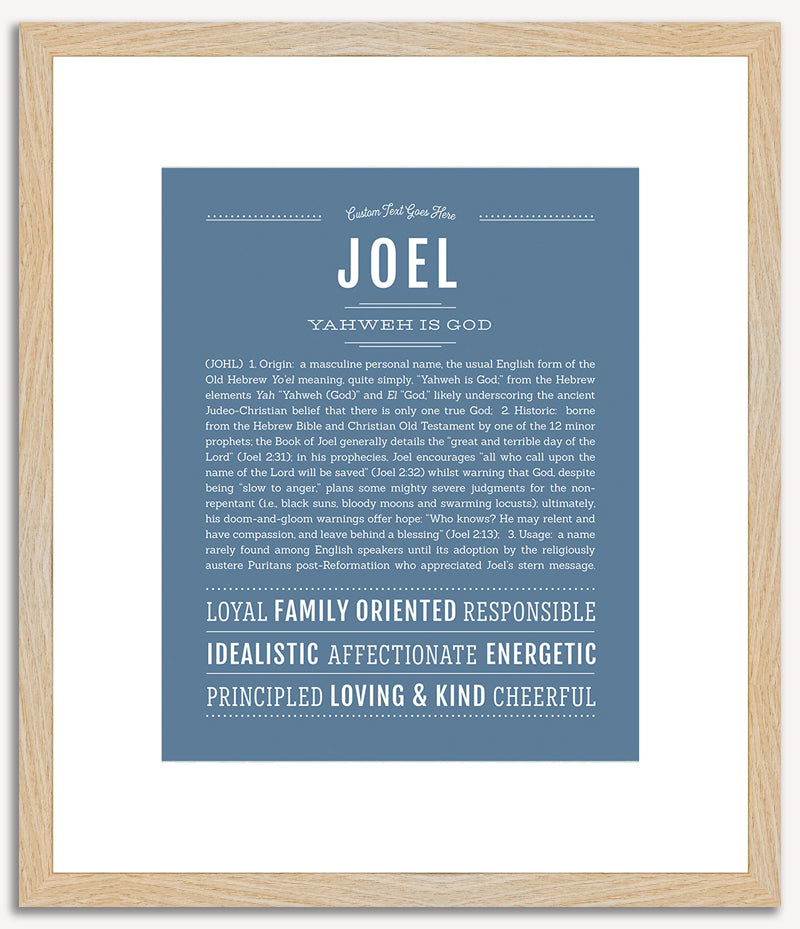 Custom Text Goes Here

JOEL

YAHWEH IS GOD

(JOHL) 1. Origin: a masculine personal name, the usual English form of the Old Hebrew Yo'el meaning, quite simply, "Yahweh is God;" from the Hebrew elements Yah "Yahweh (God)" and El "God," likely underscoring the ancient Judeo-Christian belief that there is only one true God; 2. Historic: borne from the Hebrew Bible and Christian Old Testament by one of the 12 minor prophets; the Book of Joel generally details the "great and terrible day of the Lord" (Joel 2:31); in his prophecies, Joel encourages "all who call upon the name of the Lord will be saved" (Joel 2:32) whilst warning that God, despite being "slow to anger," plans some mighty severe judgments for the non-repentant (i.e., black suns, bloody moons and swarming locusts); ultimately, his doom-and-gloom warnings offer hope: "Who knows? He may relent and have compassion, and leave behind a blessing" (Joel 2:13); 3. Usage: a name rarely found among English speakers until its adoption by the religiously austere Puritans post-Reformatiion who appreciated Joel's stern message.

LOYAL FAMILY ORIENTED RESPONSIBLE

IDEALISTIC AFFECTIONATE ENERGETIC

PRINCIPLED LOVING & KIND CHEERFUL